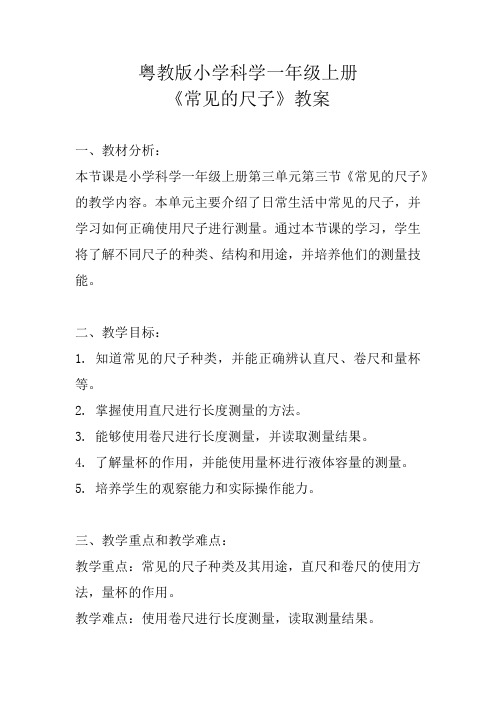 粤教版小学科学一年级上册
《常见的尺子》教案

一、教材分析：
本节课是小学科学一年级上册第三单元第三节《常见的尺子》的教学内容。本单元主要介绍了日常生活中常见的尺子，并学习如何正确使用尺子进行测量。通过本节课的学习，学生将了解不同尺子的种类、结构和用途，并培养他们的测量技能。

二、教学目标：
1. 知道常见的尺子种类，并能正确辨认直尺、卷尺和量杯等。
2. 掌握使用直尺进行长度测量的方法。
3. 能够使用卷尺进行长度测量，并读取测量结果。
4. 了解量杯的作用，并能使用量杯进行液体容量的测量。
5. 培养学生的观察能力和实际操作能力。

三、教学重点和教学难点：
教学重点：常见的尺子种类及其用途，直尺和卷尺的使用方法，量杯的作用。
教学难点：使用卷尺进行长度测量，读取测量结果。